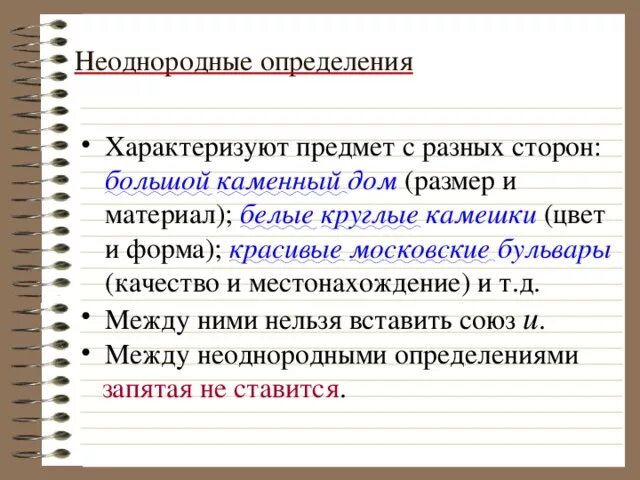 Неоднородные определения

• Характеризуют предмет с разных сторон: большой каменный дом (размер и материал); белые круглые камешки (цвет и форма); красивые московские бульвары (качество и местонахождение) и т.д.
• Между ними нельзя вставить союз и.
• Между неоднородными определениями запятая не ставится.